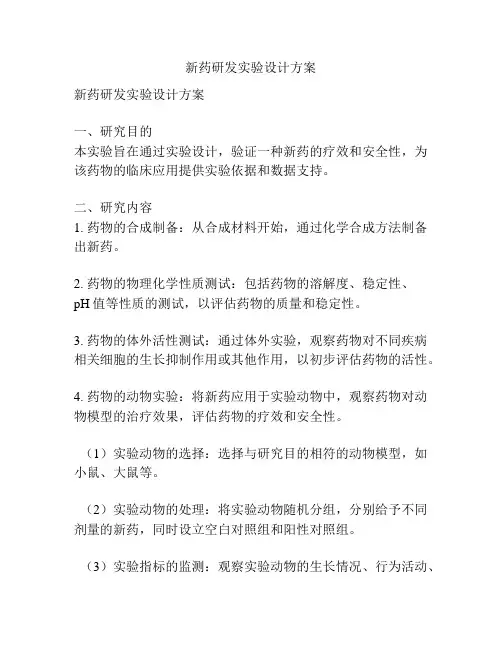 新药研发实验设计方案

新药研发实验设计方案

一、研究目的
本实验旨在通过实验设计，验证一种新药的疗效和安全性，为该药物的临床应用提供实验依据和数据支持。

二、研究内容
1. 药物的合成制备：从合成材料开始，通过化学合成方法制备出新药。

2. 药物的物理化学性质测试：包括药物的溶解度、稳定性、pH 值等性质的测试，以评估药物的质量和稳定性。

3. 药物的体外活性测试：通过体外实验，观察药物对不同疾病相关细胞的生长抑制作用或其他作用，以初步评估药物的活性。

4. 药物的动物实验：将新药应用于实验动物中，观察药物对动物模型的治疗效果，评估药物的疗效和安全性。

（1）实验动物的选择：选择与研究目的相符的动物模型，如小鼠、大鼠等。

（2）实验动物的处理：将实验动物随机分组，分别给予不同剂量的新药，同时设立空白对照组和阳性对照组。

（3）实验指标的监测：观察实验动物的生长情况、行为活动、